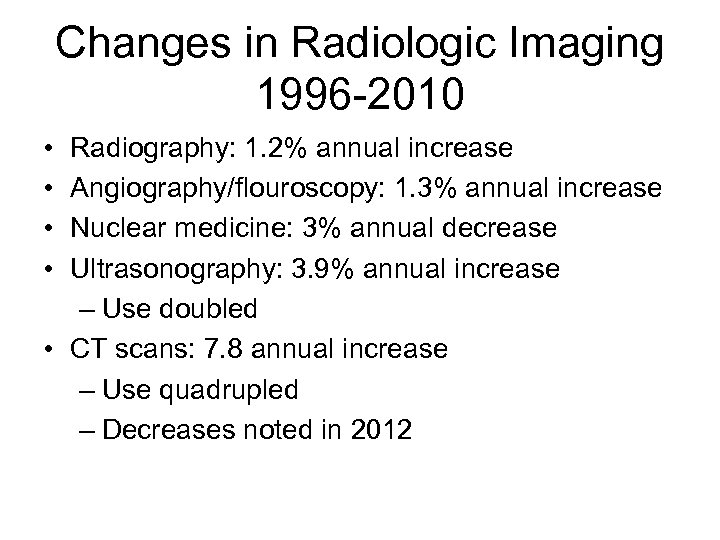 Changes in Radiologic Imaging 1996-2010

• Radiography: 1.2% annual increase
• Angiography/flouroscopy: 1.3% annual increase
• Nuclear medicine: 3% annual decrease
• Ultrasonography: 3.9% annual increase
– Use doubled
• CT scans: 7.8 annual increase
– Use quadrupled
– Decreases noted in 2012